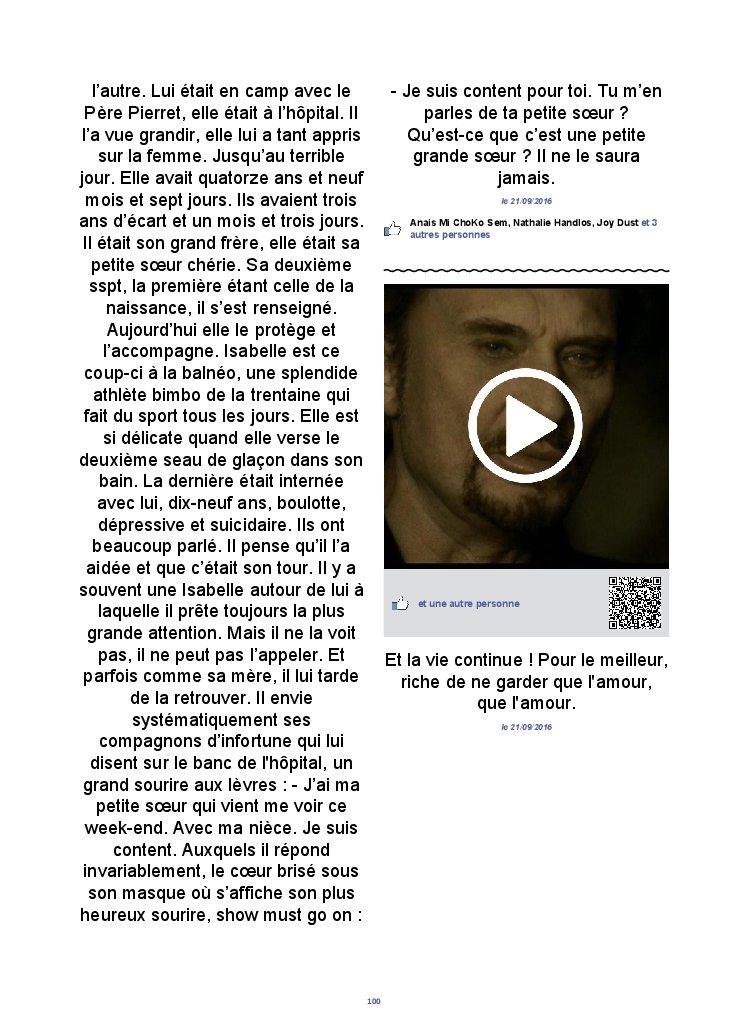 l'autre. Lui était en camp avec le Père Pierret, elle était à l'hôpital. Il l'a vue grandir, elle lui a tant appris sur la femme. Jusqu'au terrible jour. Elle avait quatorze ans et neuf mois et sept jours. Ils avaient trois ans d'écart et un mois et trois jours. Il était son grand frère, elle était sa petite sœur chérie. Sa deuxième sspt, la première étant celle de la naissance, il s'est renseigné. Aujourd'hui elle le protège et l'accompagne. Isabelle est ce coup-ci à la balnéo, une splendide athlète bimbo de la trentaine qui fait du sport tous les jours. Elle est si délicate quand elle verse le deuxième seau de glaçon dans son bain. La dernière était internée avec lui, dix-neuf ans, boulotte, dépressive et suicidaire. Ils ont beaucoup parlé. Il pense qu'il l'a aidée et que c'était son tour. Il y a souvent une Isabelle autour de lui à laquelle il prête toujours la plus grande attention. Mais il ne la voit pas, il ne peut pas l'appeler. Et parfois comme sa mère, il lui tarde de la retrouver. Il envie systématiquement ses compagnons d'infortune qui lui disent sur le banc de l'hôpital, un grand sourire aux lèvres : - J'ai ma petite sœur qui vient me voir ce week-end. Avec ma nièce. Je suis content. Auxquels il répond invariablement, le cœur brisé sous son masque où s'affiche son plus heureux sourire, show must go on :

- Je suis content pour toi. Tu m'en parles de ta petite sœur ? Qu'est-ce que c'est une petite grande sœur ? Il ne le saura jamais.

le 21/09/2016

Anais Mi ChoKo Sem, Nathalie Handlos, Joy Dust et 3 autres personnes

et une autre personne

Et la vie continue ! Pour le meilleur, riche de ne garder que l'amour, que l'amour.

le 21/09/2016

100